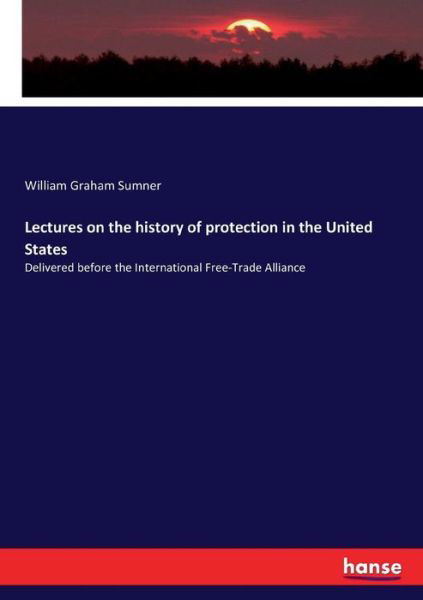 William Graham Sumner

Lectures on the history of protection in the United States

Delivered before the International Free-Trade Alliance

hanse